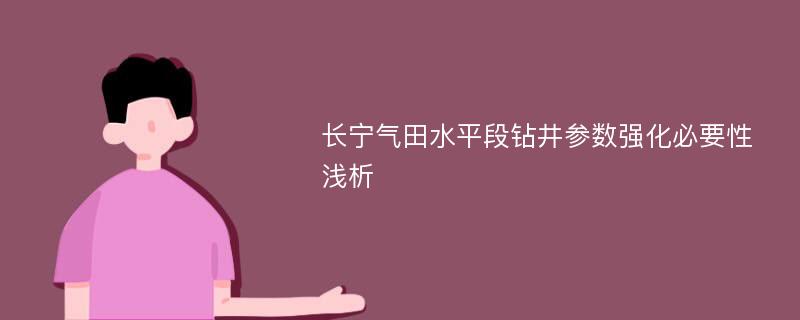 长宁气田水平段钻井参数强化必要性浅析